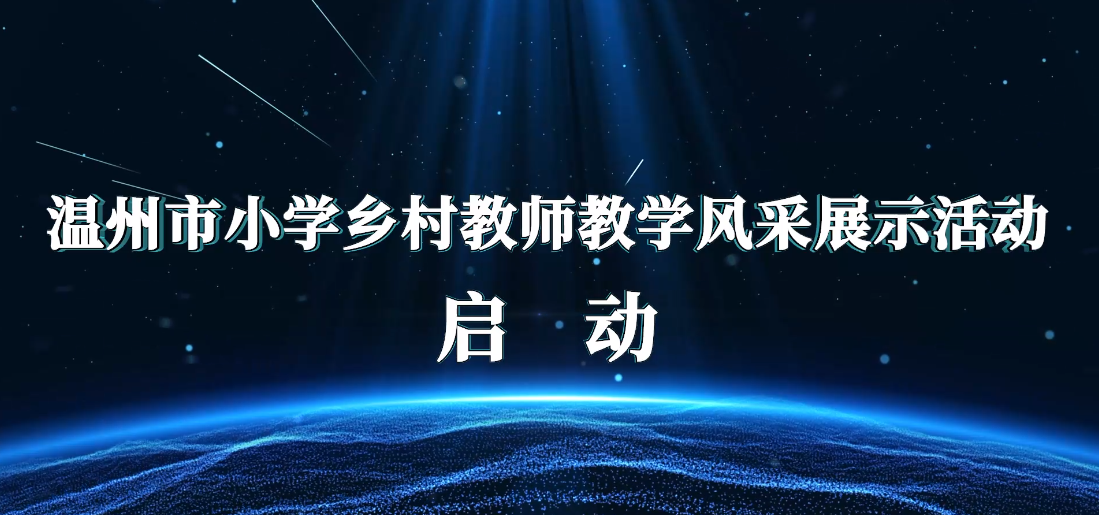 温州市小学乡村教师教学风采展示活动

启　动